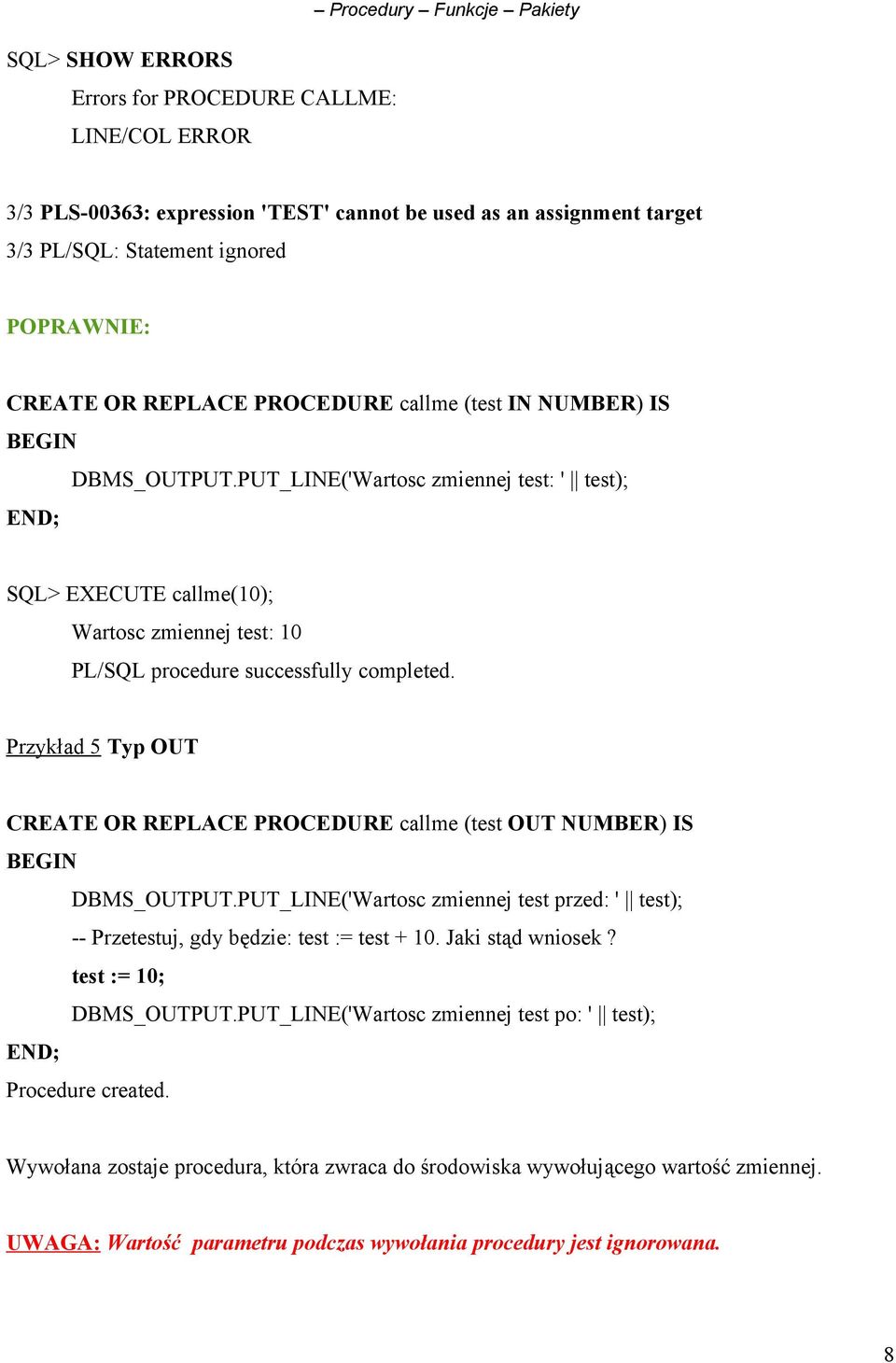 – Procedury – Funkcje – Pakiety

SQL> SHOW ERRORS

Errors for PROCEDURE CALLME:

LINE/COL ERROR

3/3 PLS-00363: expression 'TEST' cannot be used as an assignment target

3/3 PL/SQL: Statement ignored

POPRAWNIE:

CREATE OR REPLACE PROCEDURE callme (test IN NUMBER) IS

BEGIN

DBMS_OUTPUT.PUT_LINE('Wartosc zmiennej test: ' || test);

END;

SQL> EXECUTE callme(10);

Wartosc zmiennej test: 10

PL/SQL procedure successfully completed.

Przykład 5 Typ OUT

CREATE OR REPLACE PROCEDURE callme (test OUT NUMBER) IS

BEGIN

DBMS_OUTPUT.PUT_LINE('Wartosc zmiennej test przed: ' || test);

-- Przetestuj, gdy będzie: test := test + 10. Jaki stąd wniosek ?

test := 10;

DBMS_OUTPUT.PUT_LINE('Wartosc zmiennej test po: ' || test);

END;

Procedure created.

Wywołana zostaje procedura, która zwraca do środowiska wywołującego wartość zmiennej.

UWAGA: Wartość parametru podczas wywołania procedury jest ignorowana.

8